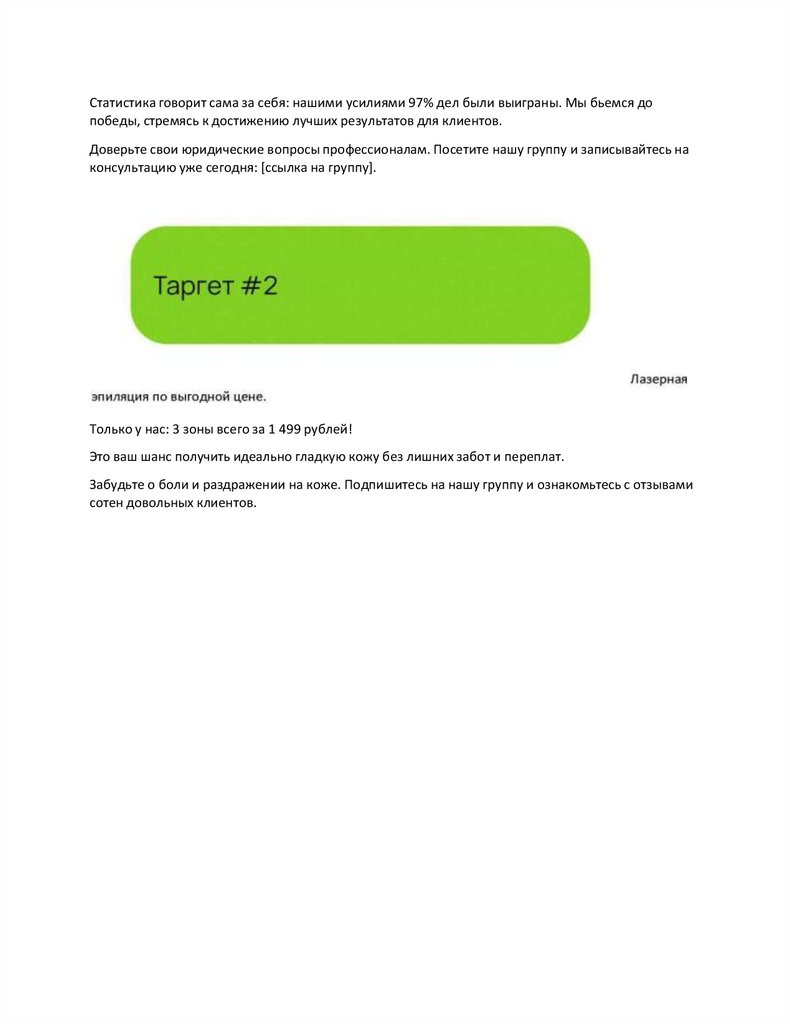 Статистика говорит сама за себя: нашими усилиями 97% дел были выиграны. Мы бьемся до победы, стремясь к достижению лучших результатов для клиентов.

Доверьте свои юридические вопросы профессионалам. Посетите нашу группу и записывайтесь на консультацию уже сегодня: [ссылка на группу].

Таргет #2

Лазерная эпиляция по выгодной цене.

Только у нас: 3 зоны всего за 1 499 рублей!

Это ваш шанс получить идеально гладкую кожу без лишних забот и переплат.

Забудьте о боли и раздражении на коже. Подпишитесь на нашу группу и ознакомьтесь с отзывами сотен довольных клиентов.